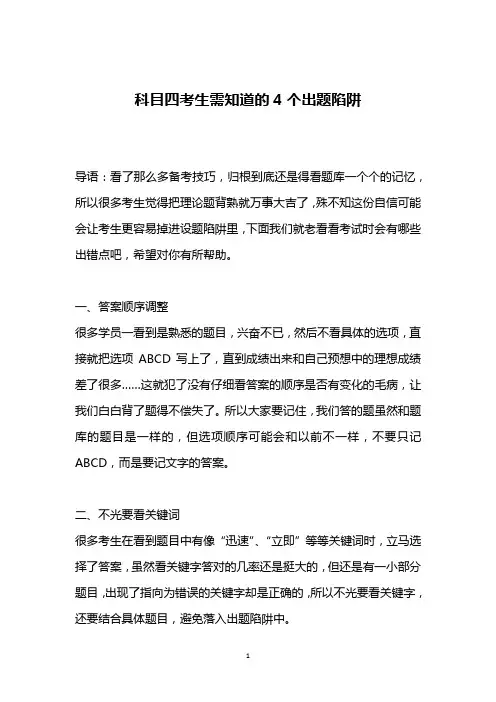 科目四考生需知道的 4 个出题陷阱

导语：看了那么多备考技巧，归根到底还是得看题库一个个的记忆，所以很多考生觉得把理论题背熟就万事大吉了，殊不知这份自信可能会让考生更容易掉进设题陷阱里，下面我们就老看看考试时会有哪些出错点吧，希望对你有所帮助。

一、答案顺序调整

很多学员一看到是熟悉的题目，兴奋不已，然后不看具体的选项，直接就把选项 ABCD 写上了，直到成绩出来和自己预想中的理想成绩差了很多……这就犯了没有仔细看答案的顺序是否有变化的毛病，让我们白白背了题得不偿失了。所以大家要记住，我们答的题虽然和题库的题目是一样的，但选项顺序可能会和以前不一样，不要只记 ABCD，而是要记文字的答案。

二、不光要看关键词

很多考生在看到题目中有像“迅速”、“立即”等等关键词时，立马选择了答案，虽然看关键字答对的几率还是挺大的，但还是有一小部分题目，出现了指向为错误的关键字却是正确的，所以不光要看关键字，还要结合具体题目，避免落入出题陷阱中。

1